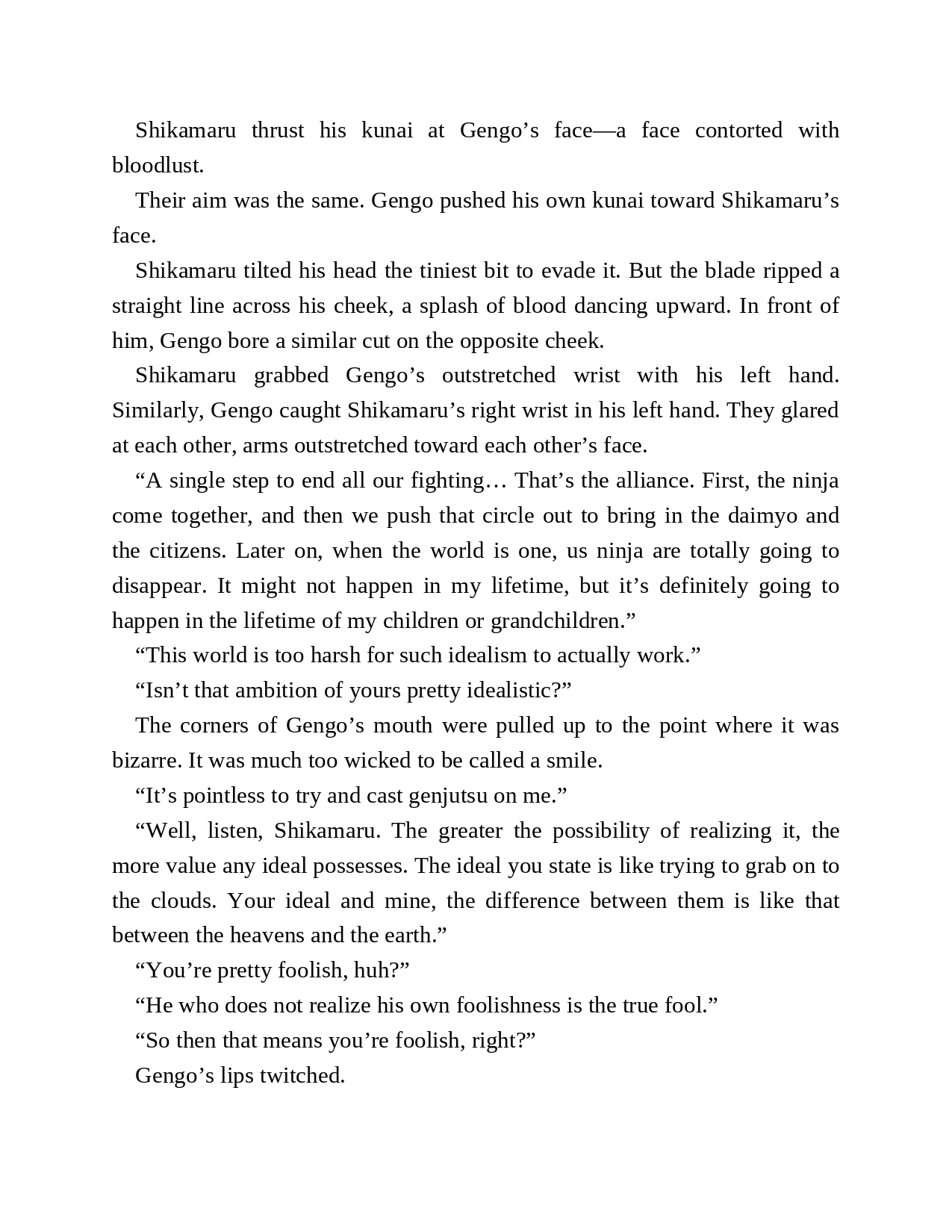 Shikamaru thrust his kunai at Gengo’s face—a face contorted with bloodlust.

Their aim was the same. Gengo pushed his own kunai toward Shikamaru’s face.

Shikamaru tilted his head the tiniest bit to evade it. But the blade ripped a straight line across his cheek, a splash of blood dancing upward. In front of him, Gengo bore a similar cut on the opposite cheek.

Shikamaru grabbed Gengo’s outstretched wrist with his left hand. Similarly, Gengo caught Shikamaru’s right wrist in his left hand. They glared at each other, arms outstretched toward each other’s face.

“A single step to end all our fighting… That’s the alliance. First, the ninja come together, and then we push that circle out to bring in the daimyo and the citizens. Later on, when the world is one, us ninja are totally going to disappear. It might not happen in my lifetime, but it’s definitely going to happen in the lifetime of my children or grandchildren.”

“This world is too harsh for such idealism to actually work.”

“Isn’t that ambition of yours pretty idealistic?”

The corners of Gengo’s mouth were pulled up to the point where it was bizarre. It was much too wicked to be called a smile.

“It’s pointless to try and cast genjutsu on me.”

“Well, listen, Shikamaru. The greater the possibility of realizing it, the more value any ideal possesses. The ideal you state is like trying to grab on to the clouds. Your ideal and mine, the difference between them is like that between the heavens and the earth.”

“You’re pretty foolish, huh?”

“He who does not realize his own foolishness is the true fool.”

“So then that means you’re foolish, right?”

Gengo’s lips twitched.